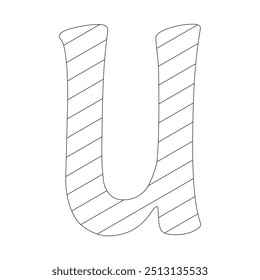 u

shutterstock.com · 2513135533